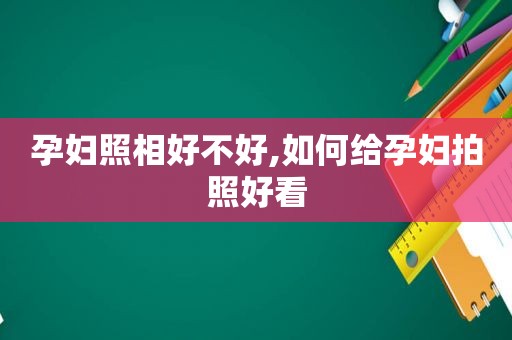 孕妇照相好不好,如何给孕妇拍照好看